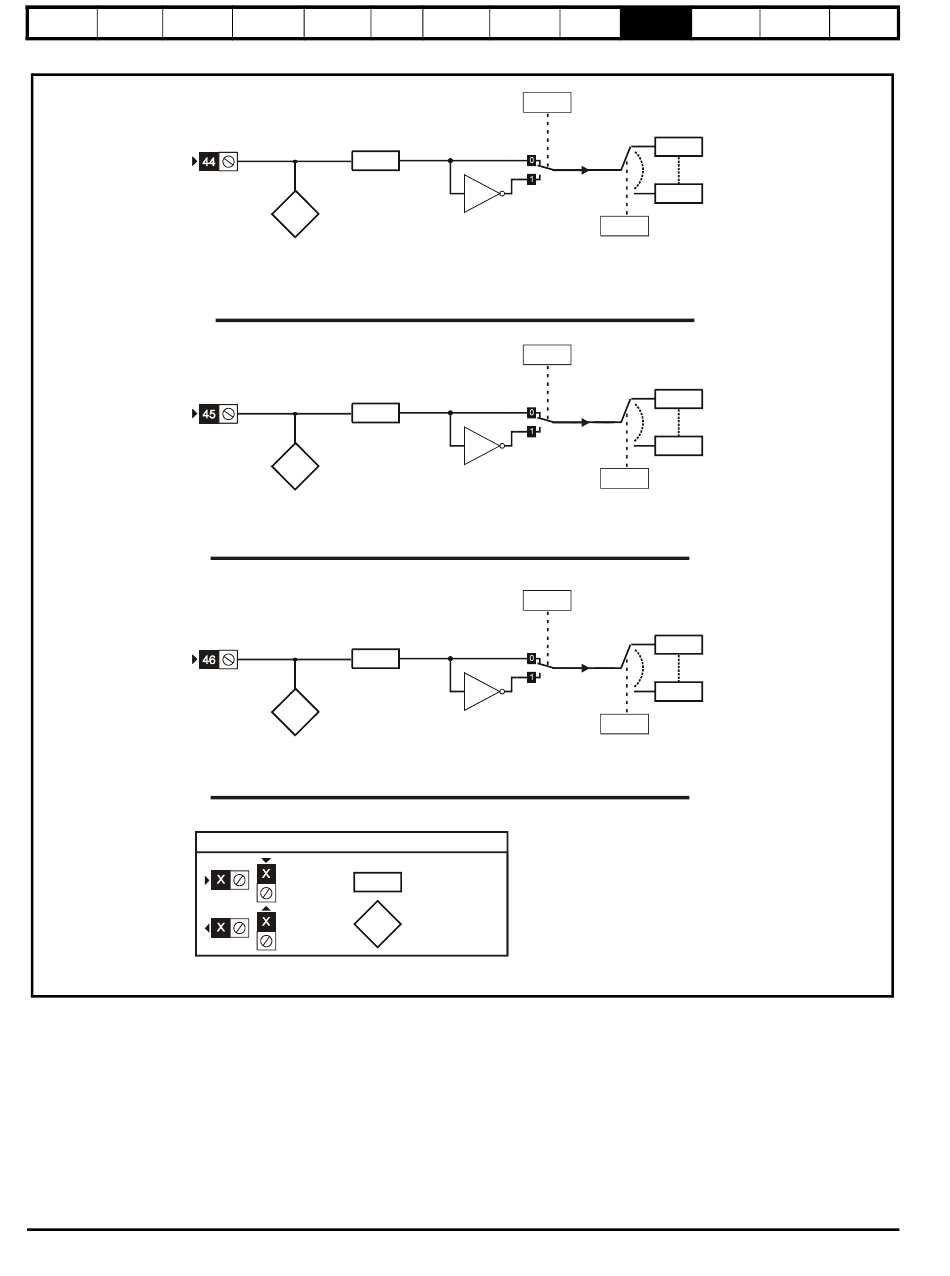 44

0

1

45

0

1

46

0

1

X

X

X

X